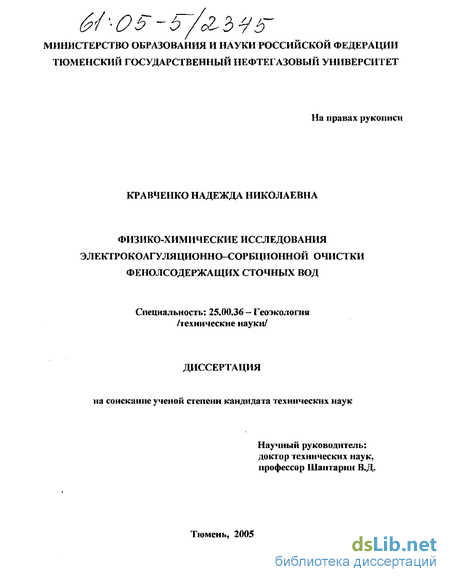 61:05-5/2345

МИНИСТЕРСТВО ОБРАЗОВАНИЯ И НАУКИ РОССИЙСКОЙ ФЕДЕРАЦИИ
ТЮМЕНСКИЙ ГОСУДАРСТВЕННЫЙ НЕФТЕГАЗОВЫЙ УНИВЕРСИТЕТ

На правах рукописи

КРАВЧЕНКО НАДЕЖДА НИКОЛАЕВНА

ФИЗИКО-ХИМИЧЕСКИЕ ИССЛЕДОВАНИЯ ЭЛЕКТРОКОАГУЛЯЦИОННО–СОРБЦИОННОЙ ОЧИСТКИ ФЕНОЛСОДЕРЖАЩИХ СТОЧНЫХ ВОД

Специальность: 25.00.36 – Геоэкология
/технические науки/

ДИССЕРТАЦИЯ

на соискание ученой степени кандидата технических наук

Научный руководитель:
доктор технических наук,
профессор Шантарин В.Д.

Тюмень, 2005

dsLib.net
библиотека диссертаций